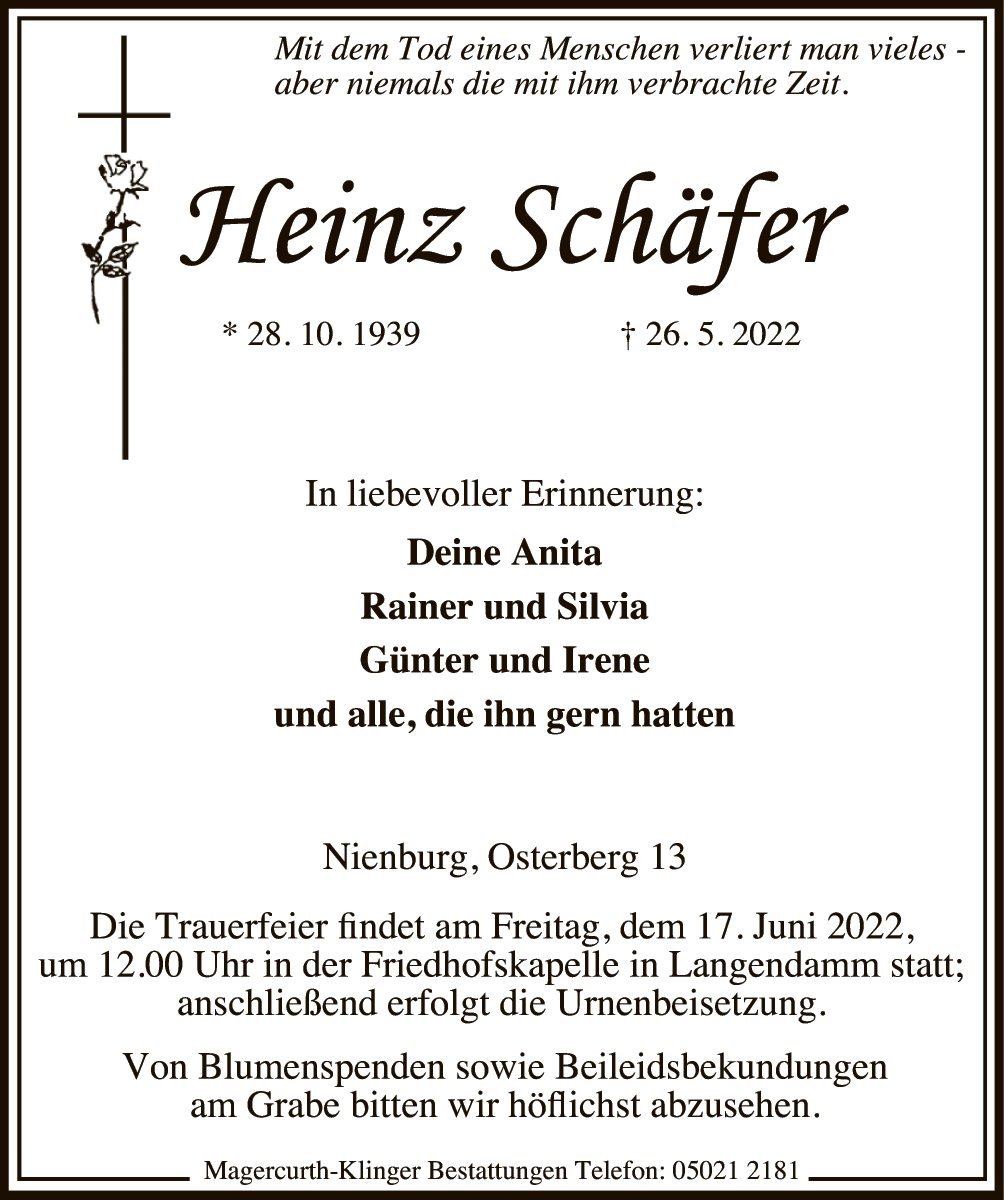 Mit dem Tod eines Menschen verliert man vieles - aber niemals die mit ihm verbrachte Zeit.

Heinz Schäfer

* 28. 10. 1939 † 26. 5. 2022

In liebevoller Erinnerung:

Deine Anita
Rainer und Silvia
Günter und Irene
und alle, die ihn gern hatten

Nienburg, Osterberg 13

Die Trauerfeier findet am Freitag, dem 17. Juni 2022, um 12.00 Uhr in der Friedhofskapelle in Langendamm statt; anschließend erfolgt die Urnenbeisetzung.

Von Blumenspenden sowie Beileidsbekundungen am Grabe bitten wir höflichst abzusehen.

Magercurth-Klinger Bestattungen Telefon: 05021 2181